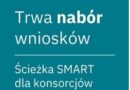 Trwa nabór wniosków

Ścieżka SMART dla konsorcjów